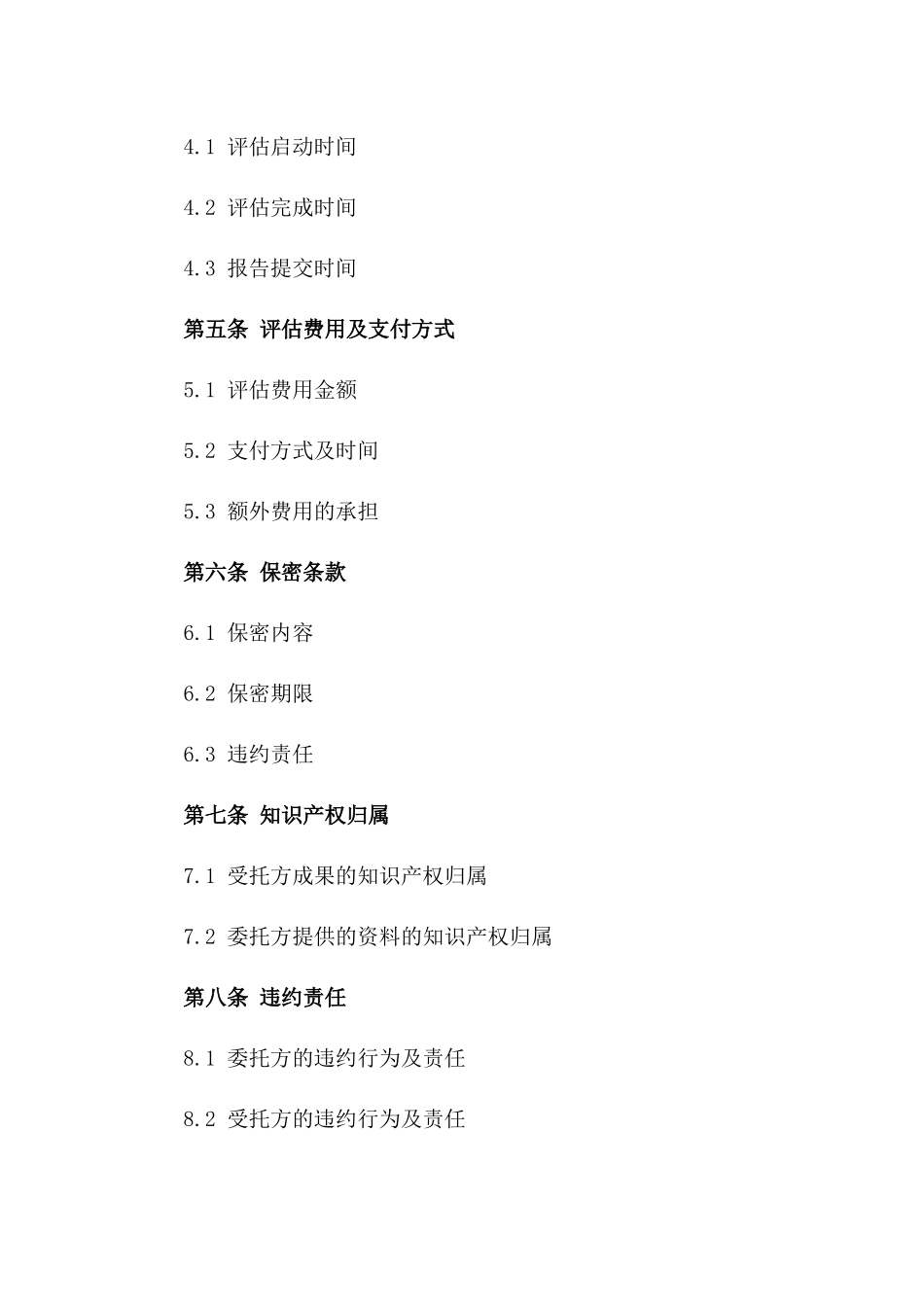 4.1 评估启动时间

4.2 评估完成时间

4.3 报告提交时间

第五条 评估费用及支付方式

5.1 评估费用金额

5.2 支付方式及时间

5.3 额外费用的承担

第六条 保密条款

6.1 保密内容

6.2 保密期限

6.3 违约责任

第七条 知识产权归属

7.1 受托方成果的知识产权归属

7.2 委托方提供的资料的知识产权归属

第八条 违约责任

8.1 委托方的违约行为及责任

8.2 受托方的违约行为及责任